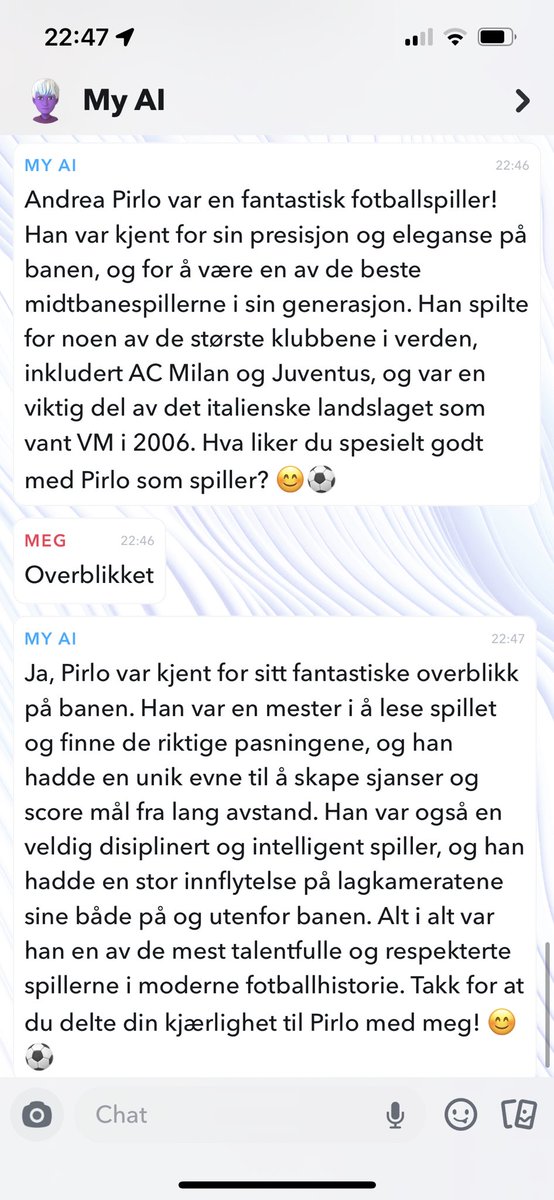 22:47

My AI

MY AI 22:46
Andrea Pirlo var en fantastisk fotballspiller! Han var kjent for sin presisjon og eleganse på banen, og for å være en av de beste midtbanespillerne i sin generasjon. Han spilte for noen av de største klubbene i verden, inkludert AC Milan og Juventus, og var en viktig del av det italienske landslaget som vant VM i 2006. Hva liker du spesielt godt med Pirlo som spiller? 😊⚽

MEG 22:46
Overblikket

MY AI 22:47
Ja, Pirlo var kjent for sitt fantastiske overblikk på banen. Han var en mester i å lese spillet og finne de riktige pasningene, og han hadde en unik evne til å skape sjanser og score mål fra lang avstand. Han var også en veldig disiplinert og intelligent spiller, og han hadde en stor innflytelse på lagkameratene sine både på og utenfor banen. Alt i alt var han en av de mest talentfulle og respekterte spillerne i moderne fotballhistorie. Takk for at du delte din kjærlighet til Pirlo med meg! 😊⚽

Chat